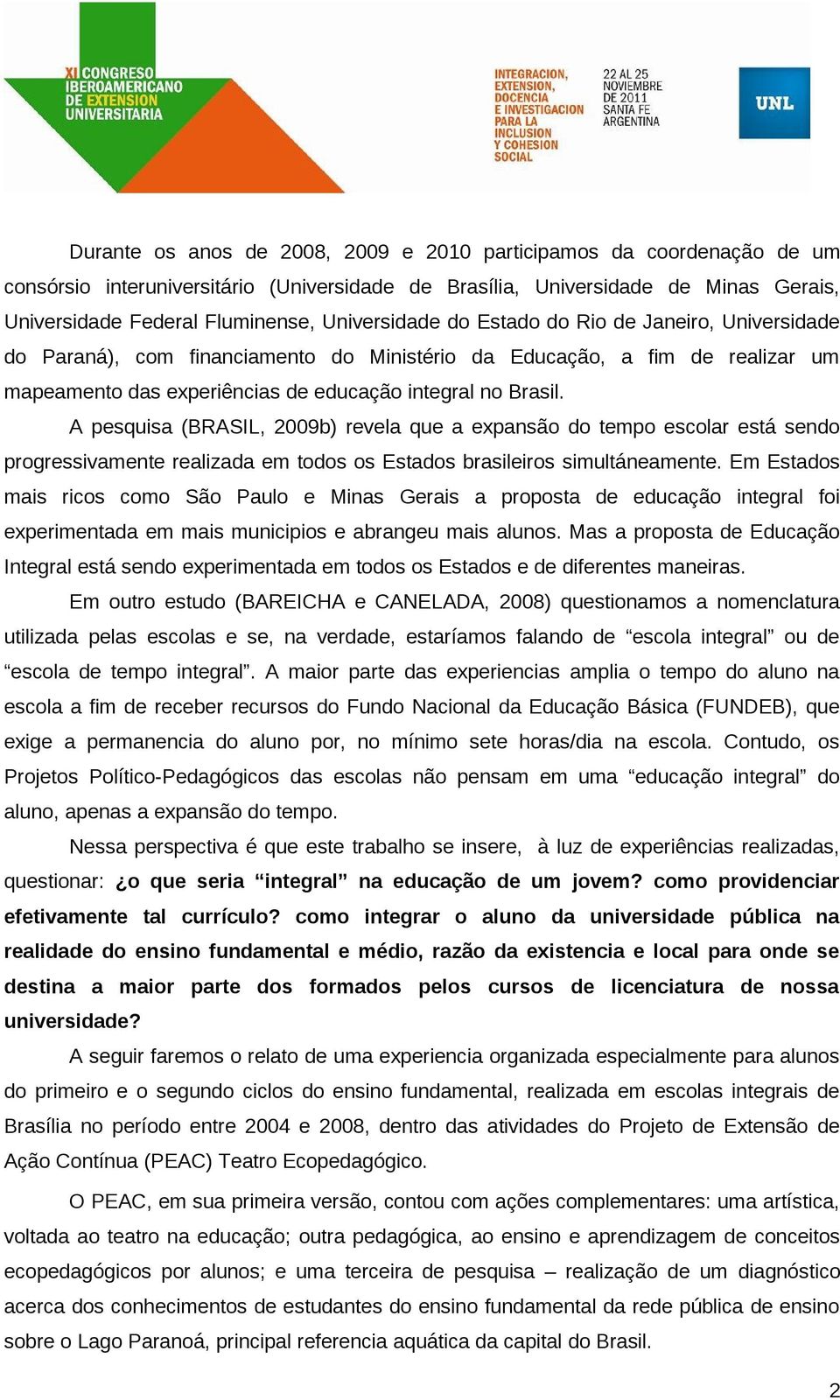 XI CONGRESO IBEROAMERICANO DE EXTENSION UNIVERSITARIA

INTEGRACION, EXTENSION, DOCENCIA E INVESTIGACION PARA LA INCLUSION Y COHESION SOCIAL

22 AL 25 NOVIEMBRE DE 2011 SANTA FE ARGENTINA

UNL

Durante os anos de 2008, 2009 e 2010 participamos da coordenação de um consórsio interuniversitário (Universidade de Brasília, Universidade de Minas Gerais, Universidade Federal Fluminense, Universidade do Estado do Rio de Janeiro, Universidade do Paraná), com financiamento do Ministério da Educação, a fim de realizar um mapeamento das experiências de educação integral no Brasil.

A pesquisa (BRASIL, 2009b) revela que a expansão do tempo escolar está sendo progressivamente realizada em todos os Estados brasileiros simultáneamente. Em Estados mais ricos como São Paulo e Minas Gerais a proposta de educação integral foi experimentada em mais municipios e abrangeu mais alunos. Mas a proposta de Educação Integral está sendo experimentada em todos os Estados e de diferentes maneiras.

Em outro estudo (BAREICHA e CANELADA, 2008) questionamos a nomenclatura utilizada pelas escolas e se, na verdade, estaríamos falando de “escola integral” ou de “escola de tempo integral”. A maior parte das experiencias amplia o tempo do aluno na escola a fim de receber recursos do Fundo Nacional da Educação Básica (FUNDEB), que exige a permanencia do aluno por, no mínimo sete horas/dia na escola. Contudo, os Projetos Político-Pedagógicos das escolas não pensam em uma “educação integral” do aluno, apenas a expansão do tempo.

Nessa perspectiva é que este trabalho se insere, à luz de experiências realizadas, questionar: ¿o que seria “integral” na educação de um jovem? como providenciar efetivamente tal currículo? como integrar o aluno da universidade pública na realidade do ensino fundamental e médio, razão da existencia e local para onde se destina a maior parte dos formados pelos cursos de licenciatura de nossa universidade?

A seguir faremos o relato de uma experiencia organizada especialmente para alunos do primeiro e o segundo ciclos do ensino fundamental, realizada em escolas integrais de Brasília no período entre 2004 e 2008, dentro das atividades do Projeto de Extensão de Ação Contínua (PEAC) Teatro Ecopedagógico.

O PEAC, em sua primeira versão, contou com ações complementares: uma artística, voltada ao teatro na educação; outra pedagógica, ao ensino e aprendizagem de conceitos ecopedagógicos por alunos; e uma terceira de pesquisa – realização de um diagnóstico acerca dos conhecimentos de estudantes do ensino fundamental da rede pública de ensino sobre o Lago Paranoá, principal referencia aquática da capital do Brasil.

2